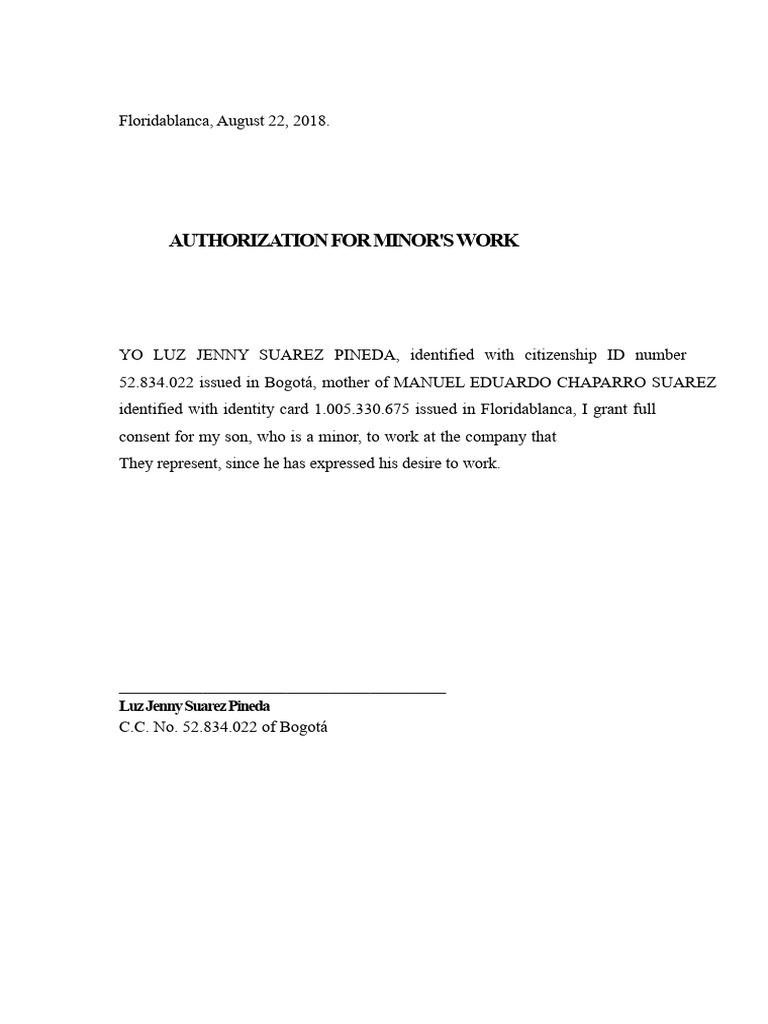 Floridablanca, August 22, 2018.

AUTHORIZATION FOR MINOR'S WORK

YO LUZ JENNY SUAREZ PINEDA, identified with citizenship ID number 52.834.022 issued in Bogotá, mother of MANUEL EDUARDO CHAPARRO SUAREZ identified with identity card 1.005.330.675 issued in Floridablanca, I grant full consent for my son, who is a minor, to work at the company that
They represent, since he has expressed his desire to work.

Luz Jenny Suarez Pineda
C.C. No. 52.834.022 of Bogotá